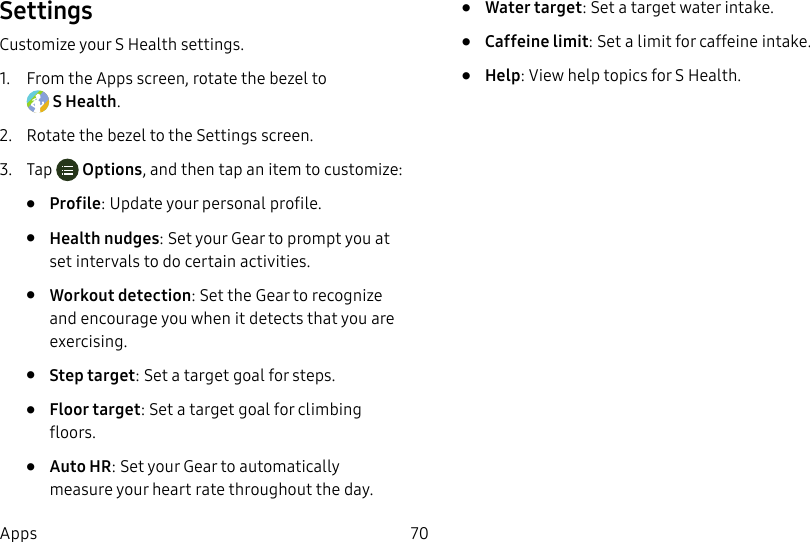 Settings

Customize your S Health settings.

1. From the Apps screen, rotate the bezel to S Health.

2. Rotate the bezel to the Settings screen.

3. Tap Options, and then tap an item to customize:

• Profile: Update your personal profile.

• Health nudges: Set your Gear to prompt you at set intervals to do certain activities.

• Workout detection: Set the Gear to recognize and encourage you when it detects that you are exercising.

• Step target: Set a target goal for steps.

• Floor target: Set a target goal for climbing floors.

• Auto HR: Set your Gear to automatically measure your heart rate throughout the day.

• Water target: Set a target water intake.

• Caffeine limit: Set a limit for caffeine intake.

• Help: View help topics for S Health.

Apps 70